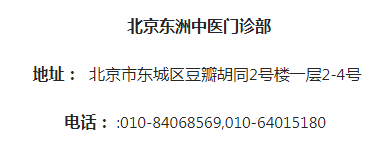 北京东洲中医门诊部

地址： 北京市东城区豆瓣胡同2号楼一层2-4号

电话： :010-84068569,010-64015180